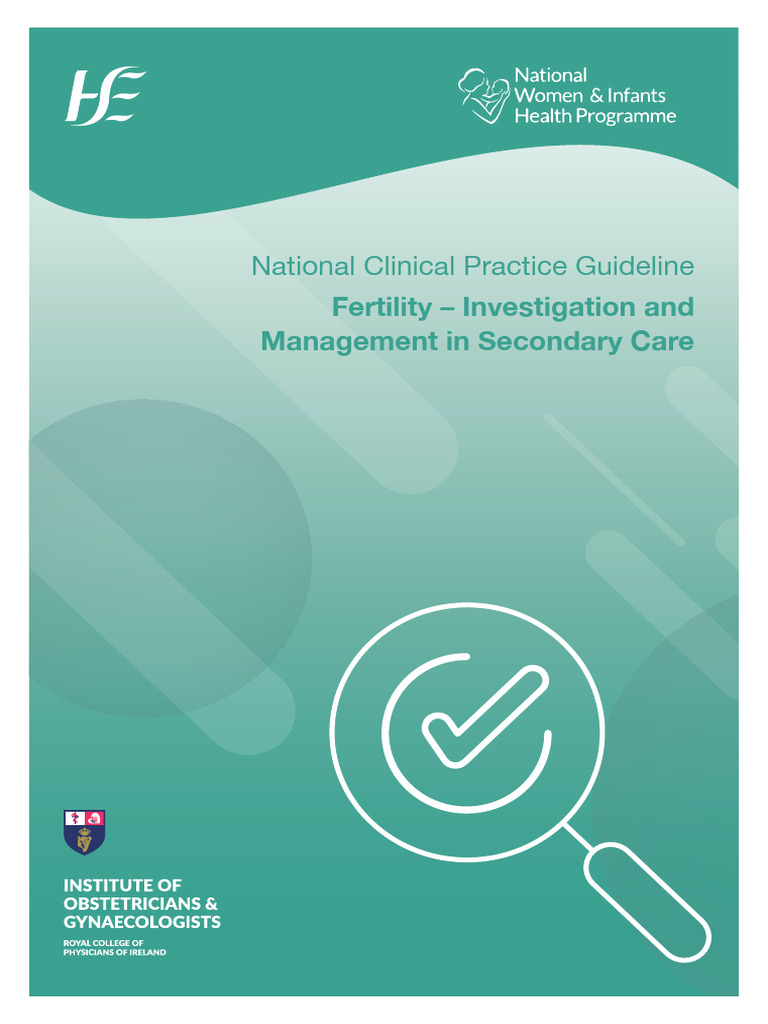 HSE

National Women & Infants Health Programme

National Clinical Practice Guideline

Fertility – Investigation and Management in Secondary Care

INSTITUTE OF OBSTETRICIANS & GYNAECOLOGISTS

ROYAL COLLEGE OF PHYSICIANS OF IRELAND